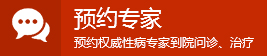 预约专家

预约权威性病专家到院问诊、治疗